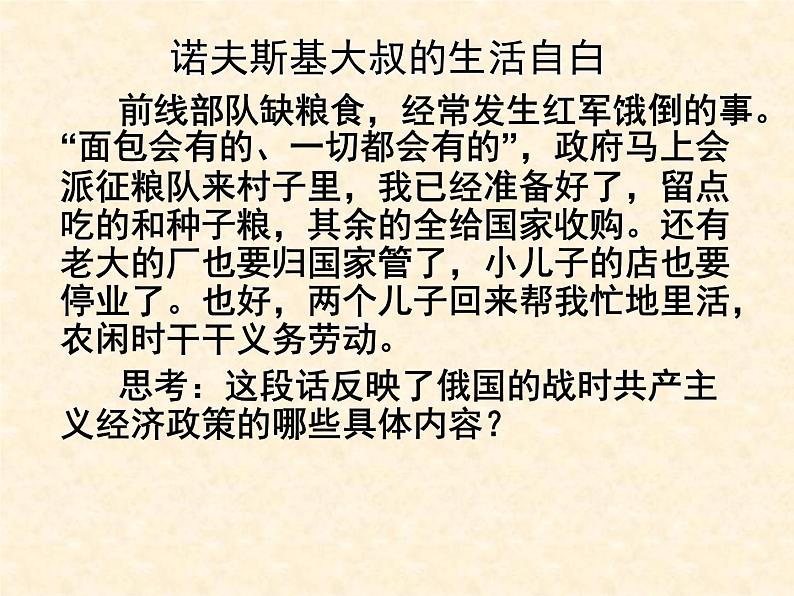 诺夫斯基大叔的生活自白

前线部队缺粮食，经常发生红军饿倒的事。“面包会有的、一切都会有的”，政府马上会派征粮队来村子里，我已经准备好了，留点吃的和种子粮，其余的全给国家收购。还有老大的厂也要归国家管了，小儿子的店也要停业了。也好，两个儿子回来帮我忙地里活，农闲时干干义务劳动。

思考：这段话反映了俄国的战时共产主义经济政策的哪些具体内容？